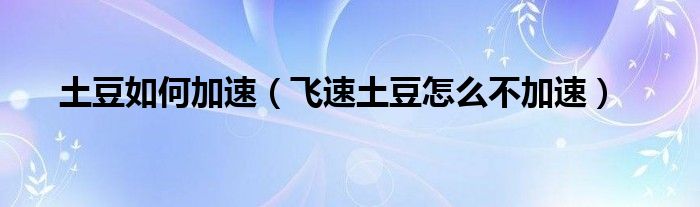 土豆如何加速（飞速土豆怎么不加速）